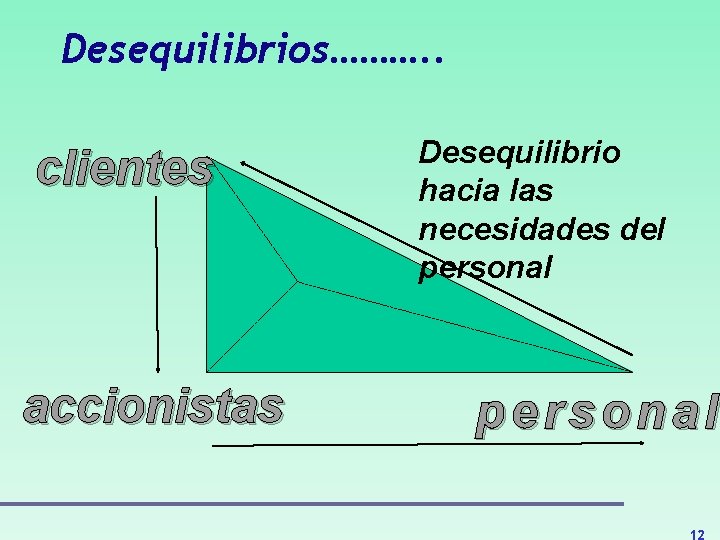 Desequilibrios………..

clientes

Desequilibrio hacia las necesidades del personal

accionistas

personal

12